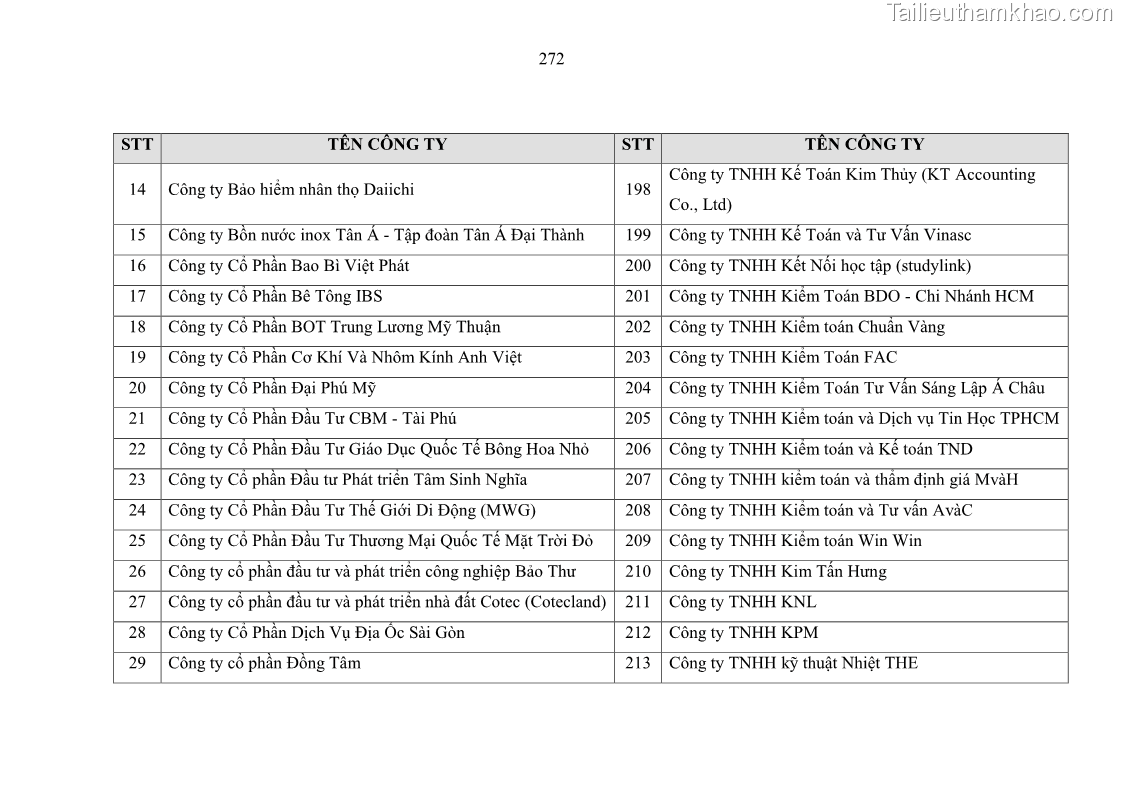 Tailieuthamkhao.com

272

| STT | TÊN CÔNG TY | STT | TÊN CÔNG TY |
|---|---|---|---|
| 14 | Công ty Bảo hiểm nhân thọ Daiichi | 198 | Công ty TNHH Kế Toán Kim Thủy (KT Accounting Co., Ltd) |
| 15 | Công ty Bồn nước inox Tân Á - Tập đoàn Tân Á Đại Thành | 199 | Công ty TNHH Kế Toán và Tư Vấn Vinasc |
| 16 | Công ty Cổ Phần Bao Bì Việt Phát | 200 | Công ty TNHH Kết Nối học tập (studylink) |
| 17 | Công ty Cổ Phần Bê Tông IBS | 201 | Công ty TNHH Kiểm Toán BDO - Chi Nhánh HCM |
| 18 | Công ty Cổ Phần BOT Trung Lương Mỹ Thuận | 202 | Công ty TNHH Kiểm toán Chuẩn Vàng |
| 19 | Công ty Cổ Phần Cơ Khí Và Nhôm Kính Anh Việt | 203 | Công ty TNHH Kiểm Toán FAC |
| 20 | Công ty Cổ Phần Đại Phú Mỹ | 204 | Công ty TNHH Kiểm Toán Tư Vấn Sáng Lập Á Châu |
| 21 | Công ty Cổ Phần Đầu Tư CBM - Tài Phú | 205 | Công ty TNHH Kiểm toán và Dịch vụ Tin Học TPHCM |
| 22 | Công ty Cổ Phần Đầu Tư Giáo Dục Quốc Tế Bông Hoa Nhỏ | 206 | Công ty TNHH Kiểm toán và Kế toán TND |
| 23 | Công ty Cổ phần Đầu tư Phát triển Tâm Sinh Nghĩa | 207 | Công ty TNHH kiểm toán và thẩm định giá MvàH |
| 24 | Công ty Cổ Phần Đầu Tư Thế Giới Di Động (MWG) | 208 | Công ty TNHH Kiểm toán và Tư vấn AvàC |
| 25 | Công ty Cổ Phần Đầu Tư Thương Mại Quốc Tế Mặt Trời Đỏ | 209 | Công ty TNHH Kiểm toán Win Win |
| 26 | Công ty cổ phần đầu tư và phát triển công nghiệp Bảo Thư | 210 | Công ty TNHH Kim Tấn Hưng |
| 27 | Công ty cổ phần đầu tư và phát triển nhà đất Cotec (Cotecland) | 211 | Công ty TNHH KNL |
| 28 | Công ty Cổ Phần Dịch Vụ Địa Ốc Sài Gòn | 212 | Công ty TNHH KPM |
| 29 | Công ty cổ phần Đồng Tâm | 213 | Công ty TNHH kỹ thuật Nhiệt THE |